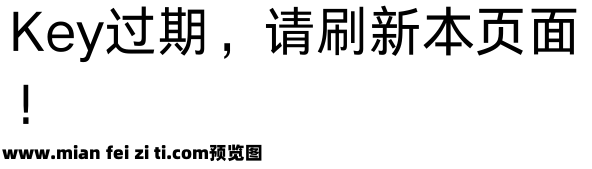 Key过期，请刷新本页面！

www.mian fei zi ti.com预览图